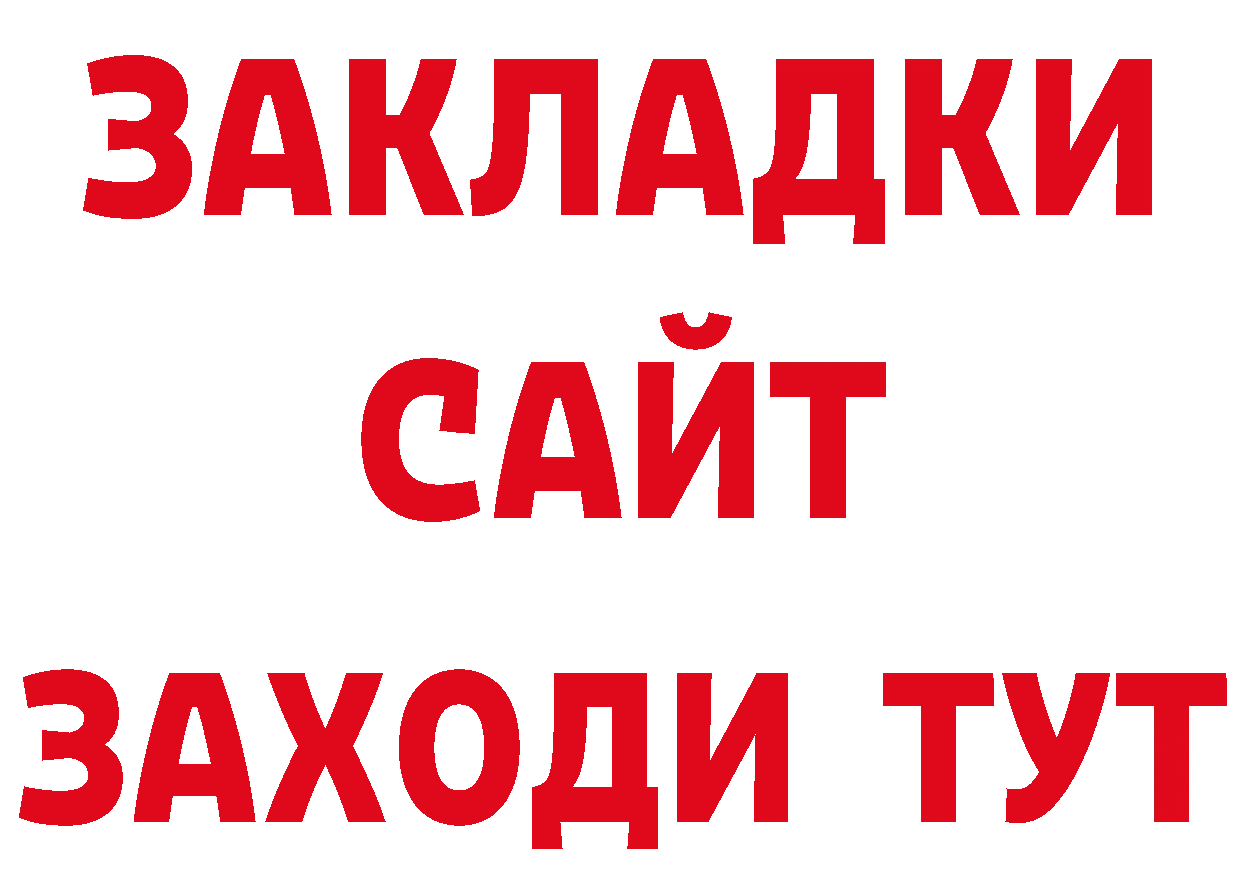 ЗАКЛАДКИ
САЙТ
ЗАХОДИ ТУТ